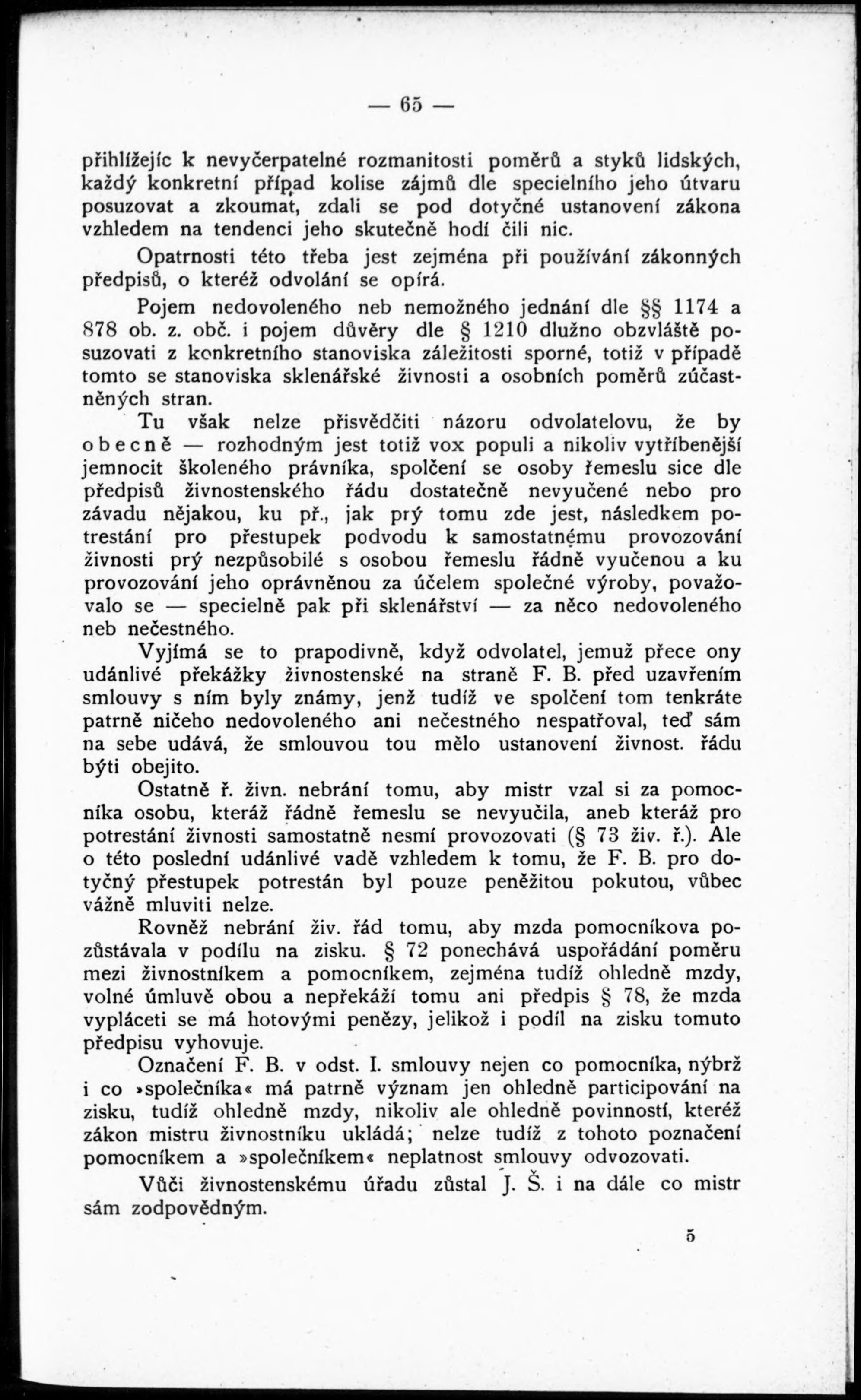 — 65 —

přihlížejíc k nevyčerpatelné rozmanitosti poměrů a styků lidských, každý konkretní případ kolise zájmů dle specielního jeho útvaru posuzovat a zkoumat, zdali se pod dotyčné ustanovení zákona vzhledem na tendenci jeho skutečně hodí čili nic.

Opatrnosti této třeba jest zejména při používání zákonných předpisů, o kteréž odvolání se opírá.

Pojem nedovoleného neb nemožného jednání dle §§ 1174 a 878 ob. z. obč. i pojem důvěry dle § 1210 dlužno obzvláště posuzovati z konkretního stanoviska záležitosti sporné, totiž v případě tomto se stanoviska sklenářské živnosti a osobních poměrů zúčastněných stran.

Tu však nelze přisvědčiti názoru odvolatelovu, že by obecně — rozhodným jest totiž vox populi a nikoliv vytříbenější jemnocit školeného právníka, spolčení se osoby řemeslu sice dle předpisů živnostenského řádu dostatečně nevyučené nebo pro závadu nějakou, ku př., jak prý tomu zde jest, následkem potrestání pro přestupek podvodu k samostatnému provozování živnosti prý nezpůsobilé s osobou řemeslu řádně vyučenou a ku provozování jeho oprávněnou za účelem společné výroby, považovalo se — specielně pak při sklenářství — za něco nedovoleného neb nečestného.

Vyjímá se to prapodivně, když odvolatel, jemuž přece ony udánlivé překážky živnostenské na straně F. B. před uzavřením smlouvy s ním byly známy, jenž tudíž ve spolčení tom tenkráte patrně ničeho nedovoleného ani nečestného nespatřoval, teď sám na sebe udává, že smlouvou tou mělo ustanovení živnost. řádu býti obejito.

Ostatně ř. živn. nebrání tomu, aby mistr vzal si za pomocníka osobu, kteráž řádně řemeslu se nevyučila, aneb kteráž pro potrestání živnosti samostatně nesmí provozovati (§ 73 živ. ř.). Ale o této poslední udánlivé vadě vzhledem k tomu, že F. B. pro dotyčný přestupek potrestán byl pouze peněžitou pokutou, vůbec vážně mluviti nelze.

Rovněž nebrání živ. řád tomu, aby mzda pomocníkova pozůstávala v podílu na zisku. § 72 ponechává uspořádání poměru mezi živnostníkem a pomocníkem, zejména tudíž ohledně mzdy, volné úmluvě obou a nepřekáží tomu ani předpis § 78, že mzda vypláceti se má hotovými penězy, jelikož i podíl na zisku tomuto předpisu vyhovuje.

Označení F. B. v odst. I. smlouvy nejen co pomocníka, nýbrž i co »společníka« má patrně význam jen ohledně participování na zisku, tudíž ohledně mzdy, nikoliv ale ohledně povinností, kteréž zákon mistru živnostníku ukládá; nelze tudíž z tohoto poznačení pomocníkem a »společníkem« neplatnost smlouvy odvozovati.

Vůči živnostenskému úřadu zůstal J. Š. i na dále co mistr sám zodpovědným.

5